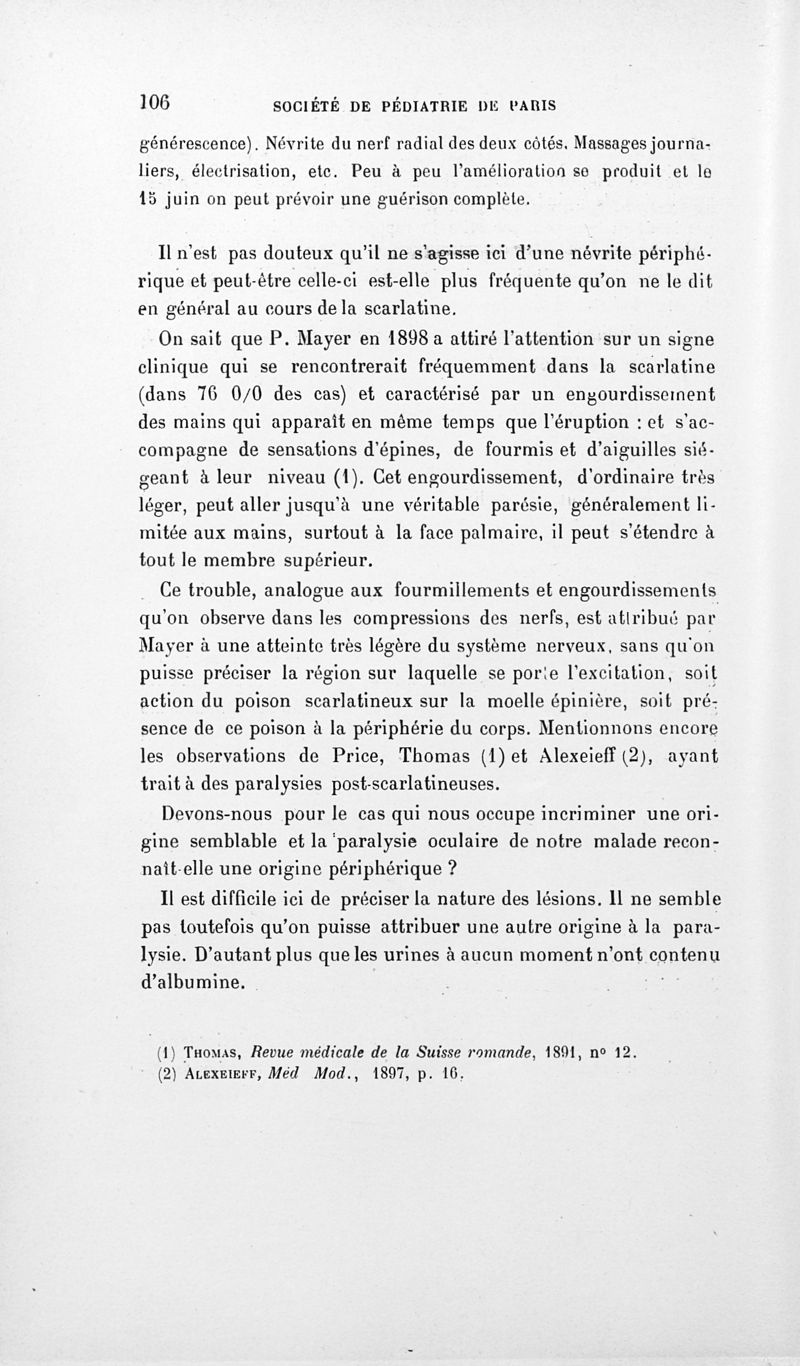 106 SOCIÉTÉ DE PÉDIATRIE DE PARIS

générescence). Névrite du nerf radial des deux côtés. Massages journaliers, électrisation, etc. Peu à peu l'amélioration se produit et le 15 juin on peut prévoir une guérison complète.

Il n'est pas douteux qu'il ne s'agisse ici d'une névrite périphérique et peut-être celle-ci est-elle plus fréquente qu'on ne le dit en général au cours de la scarlatine.

On sait que P. Mayer en 1898 a attiré l'attention sur un signe clinique qui se rencontrerait fréquemment dans la scarlatine (dans 76 0/0 des cas) et caractérisé par un engourdissement des mains qui apparaît en même temps que l'éruption : et s'accompagne de sensations d'épines, de fourmis et d'aiguilles siégeant à leur niveau (1). Cet engourdissement, d'ordinaire très léger, peut aller jusqu'à une véritable parésie, généralement limitée aux mains, surtout à la face palmaire, il peut s'étendre à tout le membre supérieur.

Ce trouble, analogue aux fourmillements et engourdissements qu'on observe dans les compressions des nerfs, est attribué par Mayer à une atteinte très légère du système nerveux, sans qu'on puisse préciser la région sur laquelle se porte l'excitation, soit action du poison scarlatineux sur la moelle épinière, soit présence de ce poison à la périphérie du corps. Mentionnons encore les observations de Price, Thomas (1) et Alexeieff (2), ayant trait à des paralysies post-scarlatineuses.

Devons-nous pour le cas qui nous occupe incriminer une origine semblable et la paralysie oculaire de notre malade reconnaît-elle une origine périphérique ?

Il est difficile ici de préciser la nature des lésions. Il ne semble pas toutefois qu'on puisse attribuer une autre origine à la paralysie. D'autant plus que les urines à aucun moment n'ont contenu d'albumine.

(1) THOMAS, Revue médicale de la Suisse romande, 1891, n° 12.
(2) ALEXEIEFF, Méd Mod., 1897, p. 16.